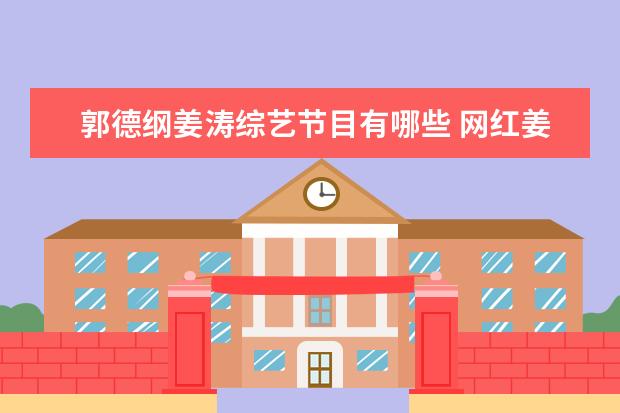 郭德纲姜涛综艺节目有哪些 网红姜